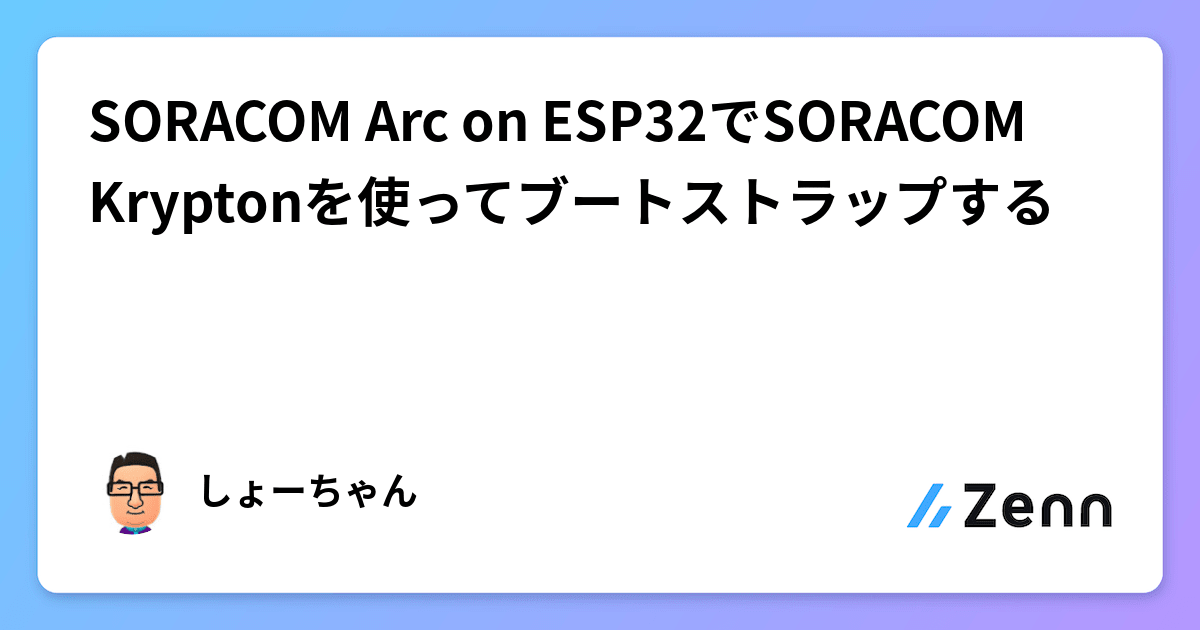 SORACOM Arc on ESP32でSORACOM Kryptonを使ってブートストラップする

しょーちゃん

Zenn